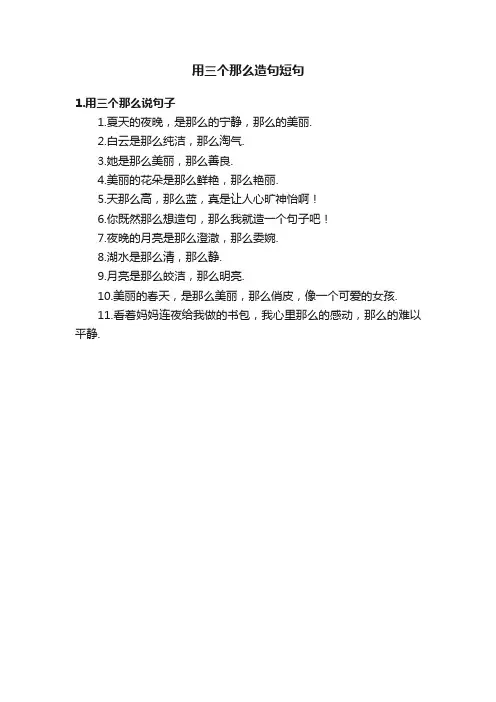 用三个那么造句短句

1.用三个那么说句子

1.夏天的夜晚，是那么的宁静，那么的美丽.

2.白云是那么纯洁，那么淘气.

3.她是那么美丽，那么善良.

4.美丽的花朵是那么鲜艳，那么艳丽.

5.天那么高，那么蓝，真是让人心旷神怡啊！

6.你既然那么想造句，那么我就造一个句子吧！

7.夜晚的月亮是那么澄澈，那么委婉.

8.湖水是那么清，那么静.

9.月亮是那么皎洁，那么明亮.

10.美丽的春天，是那么美丽，那么俏皮，像一个可爱的女孩.

11.看着妈妈连夜给我做的书包，我心里那么的感动，那么的难以平静.